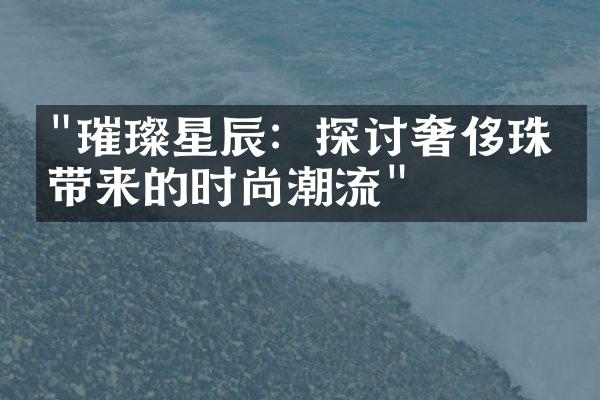 "璀璨星辰：探讨奢侈珠带来的时尚潮流"